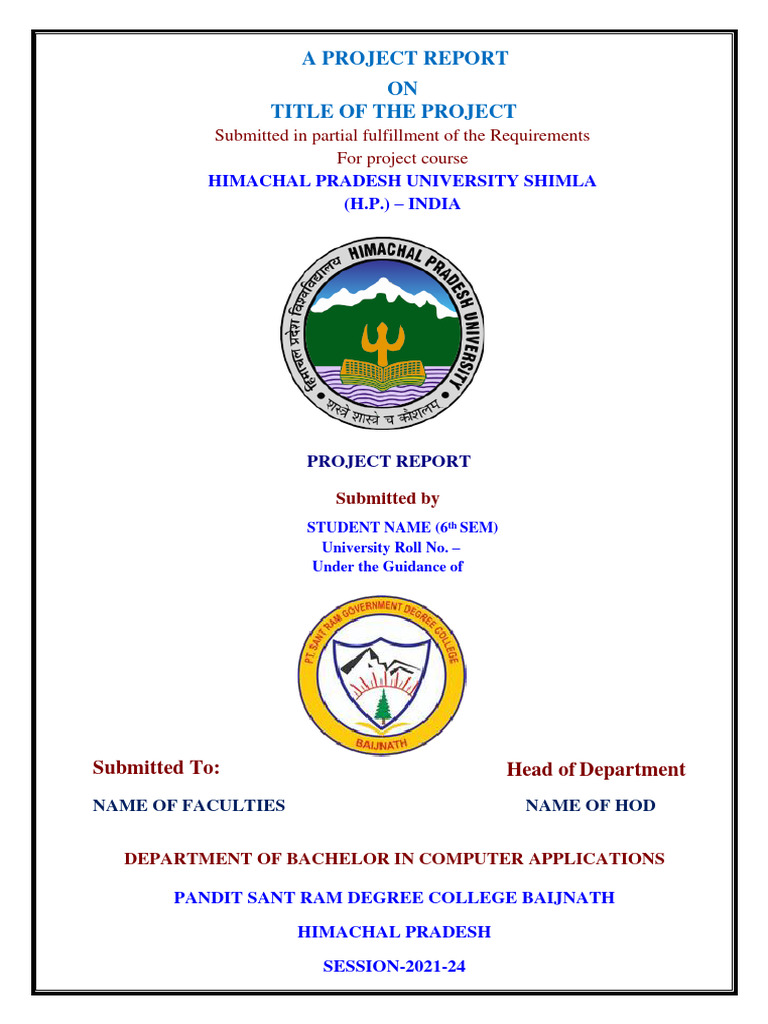 A PROJECT REPORT
ON
TITLE OF THE PROJECT

Submitted in partial fulfillment of the Requirements
For project course

HIMACHAL PRADESH UNIVERSITY SHIMLA
(H.P.) – INDIA

HIMACHAL PRADESH UNIVERSITY
हिमाचल प्रदेश विश्वविद्यालय
शस्त्रे शास्त्रे च कौशलम्

PROJECT REPORT

Submitted by

STUDENT NAME ($6^{th}$ SEM)
University Roll No. –
Under the Guidance of

PT. SANT RAM GOVERNMENT DEGREE COLLEGE
BAIJNATH

Submitted To:

NAME OF FACULTIES

Head of Department

NAME OF HOD

DEPARTMENT OF BACHELOR IN COMPUTER APPLICATIONS

PANDIT SANT RAM DEGREE COLLEGE BAIJNATH

HIMACHAL PRADESH

SESSION-2021-24